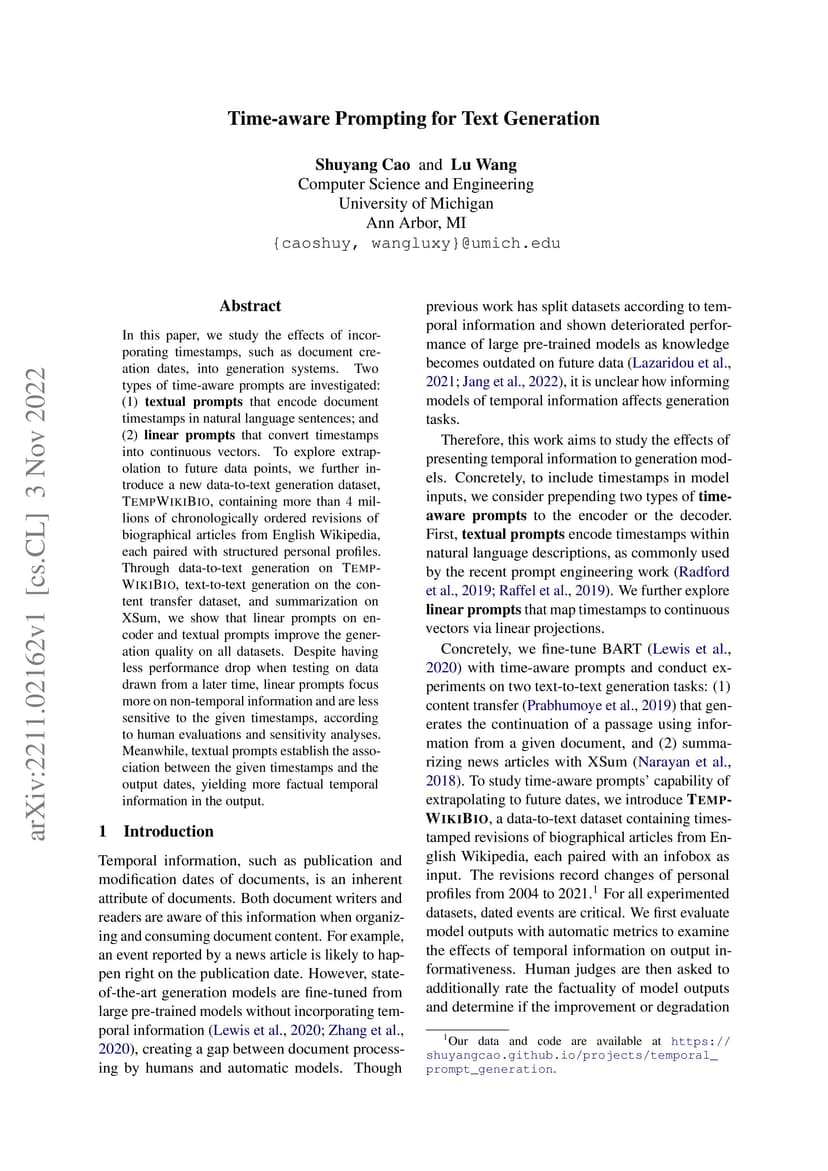 Time-aware Prompting for Text Generation

Shuyang Cao and Lu Wang
Computer Science and Engineering
University of Michigan
Ann Arbor, MI
{caoshuy, wangluxy}@umich.edu

arXiv:2211.02162v1 [cs.CL] 3 Nov 2022

Abstract

In this paper, we study the effects of incorporating timestamps, such as document creation dates, into generation systems. Two types of time-aware prompts are investigated: (1) textual prompts that encode document timestamps in natural language sentences; and (2) linear prompts that convert timestamps into continuous vectors. To explore extrapolation to future data points, we further introduce a new data-to-text generation dataset, TEMPWIKIBIO, containing more than 4 millions of chronologically ordered revisions of biographical articles from English Wikipedia, each paired with structured personal profiles. Through data-to-text generation on TEMPWIKIBIO, text-to-text generation on the content transfer dataset, and summarization on XSum, we show that linear prompts on encoder and textual prompts improve the generation quality on all datasets. Despite having less performance drop when testing on data drawn from a later time, linear prompts focus more on non-temporal information and are less sensitive to the given timestamps, according to human evaluations and sensitivity analyses. Meanwhile, textual prompts establish the association between the given timestamps and the output dates, yielding more factual temporal information in the output.

1 Introduction

Temporal information, such as publication and modification dates of documents, is an inherent attribute of documents. Both document writers and readers are aware of this information when organizing and consuming document content. For example, an event reported by a news article is likely to happen right on the publication date. However, state-of-the-art generation models are fine-tuned from large pre-trained models without incorporating temporal information (Lewis et al., 2020; Zhang et al., 2020), creating a gap between document processing by humans and automatic models. Though previous work has split datasets according to temporal information and shown deteriorated performance of large pre-trained models as knowledge becomes outdated on future data (Lazaridou et al., 2021; Jang et al., 2022), it is unclear how informing models of temporal information affects generation tasks.

Therefore, this work aims to study the effects of presenting temporal information to generation models. Concretely, to include timestamps in model inputs, we consider prepending two types of time-aware prompts to the encoder or the decoder. First, textual prompts encode timestamps within natural language descriptions, as commonly used by the recent prompt engineering work (Radford et al., 2019; Raffel et al., 2019). We further explore linear prompts that map timestamps to continuous vectors via linear projections.

Concretely, we fine-tune BART (Lewis et al., 2020) with time-aware prompts and conduct experiments on two text-to-text generation tasks: (1) content transfer (Prabhumoye et al., 2019) that generates the continuation of a passage using information from a given document, and (2) summarizing news articles with XSum (Narayan et al., 2018). To study time-aware prompts' capability of extrapolating to future dates, we introduce TEMPWIKIBIO, a data-to-text dataset containing timestamped revisions of biographical articles from English Wikipedia, each paired with an infobox as input. The revisions record changes of personal profiles from 2004 to 2021.$^1$ For all experimented datasets, dated events are critical. We first evaluate model outputs with automatic metrics to examine the effects of temporal information on output informativeness. Human judges are then asked to additionally rate the factuality of model outputs and determine if the improvement or degradation

$^1$Our data and code are available at https://shuyangcao.github.io/projects/temporal_prompt_generation.